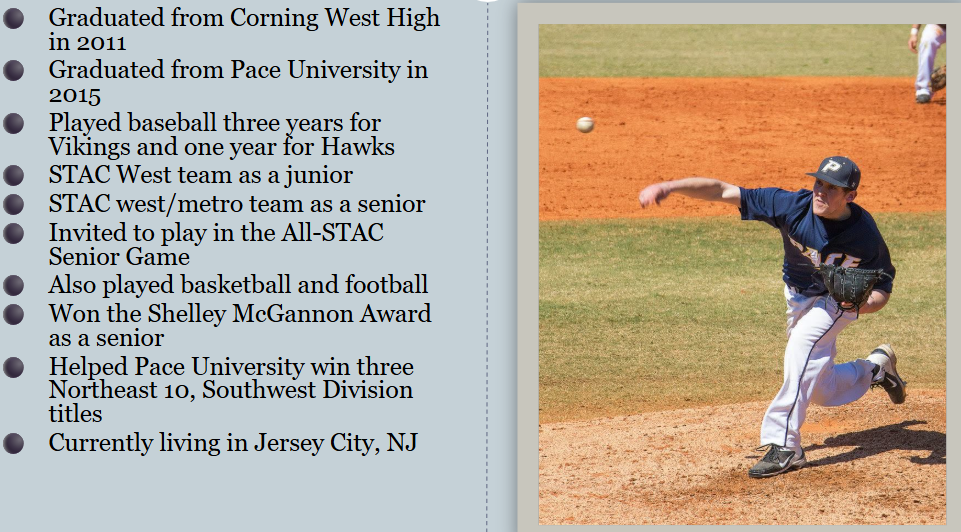 • Graduated from Corning West High in 2011
• Graduated from Pace University in 2015
• Played baseball three years for Vikings and one year for Hawks
• STAC West team as a junior
• STAC west/metro team as a senior
• Invited to play in the All-STAC Senior Game
• Also played basketball and football
• Won the Shelley McGannon Award as a senior
• Helped Pace University win three Northeast 10, Southwest Division titles
• Currently living in Jersey City, NJ